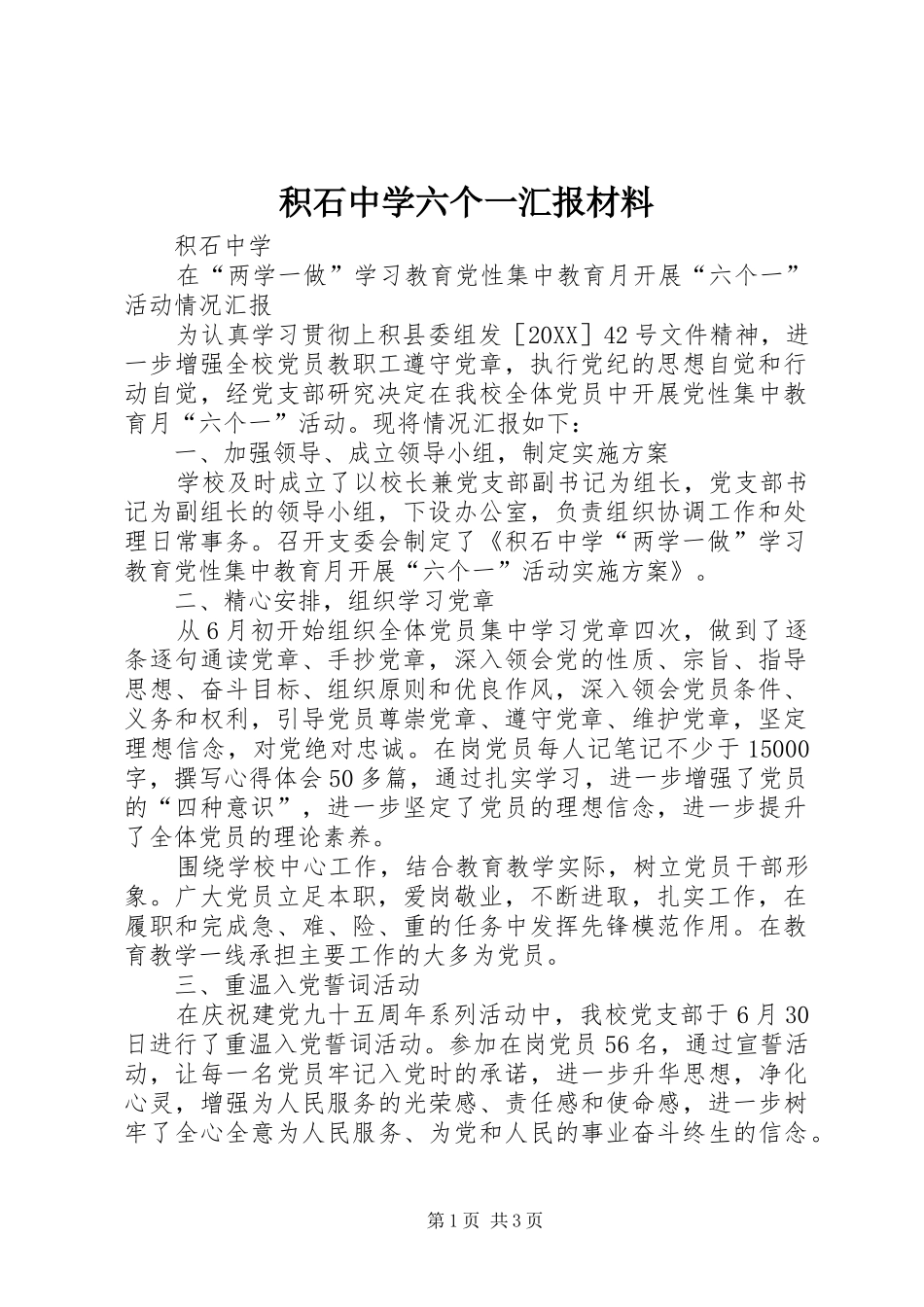 积石中学六个一汇报材料

积石中学

在“两学一做”学习教育党性集中教育月开展“六个一”活动情况汇报

为认真学习贯彻上积县委组发［20XX］42号文件精神，进一步增强全校党员教职工遵守党章，执行党纪的思想自觉和行动自觉，经党支部研究决定在我校全体党员中开展党性集中教育月“六个一”活动。现将情况汇报如下：

一、加强领导、成立领导小组，制定实施方案

学校及时成立了以校长兼党支部副书记为组长，党支部书记为副组长的领导小组，下设办公室，负责组织协调工作和处理日常事务。召开支委会制定了《积石中学“两学一做”学习教育党性集中教育月开展“六个一”活动实施方案》。

二、精心安排，组织学习党章

从6月初开始组织全体党员集中学习党章四次，做到了逐条逐句通读党章、手抄党章，深入领会党的性质、宗旨、指导思想、奋斗目标、组织原则和优良作风，深入领会党员条件、义务和权利，引导党员尊崇党章、遵守党章、维护党章，坚定理想信念，对党绝对忠诚。在岗党员每人记笔记不少于15000字，撰写心得体会50多篇，通过扎实学习，进一步增强了党员的“四种意识”，进一步坚定了党员的理想信念，进一步提升了全体党员的理论素养。

围绕学校中心工作，结合教育教学实际，树立党员干部形象。广大党员立足本职，爱岗敬业，不断进取，扎实工作，在履职和完成急、难、险、重的任务中发挥先锋模范作用。在教育教学一线承担主要工作的大多为党员。

三、重温入党誓词活动

在庆祝建党九十五周年系列活动中，我校党支部于6月30日进行了重温入党誓词活动。参加在岗党员56名，通过宣誓活动，让每一名党员牢记入党时的承诺，进一步升华思想，净化心灵，增强为人民服务的光荣感、责任感和使命感，进一步树牢了全心全意为人民服务、为党和人民的事业奋斗终生的信念。

第1页 共3页